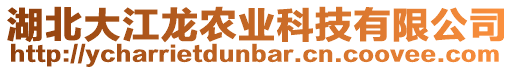 湖北大江龙农业科技有限公司
http://ycharrietdunbar.cn.coovee.com